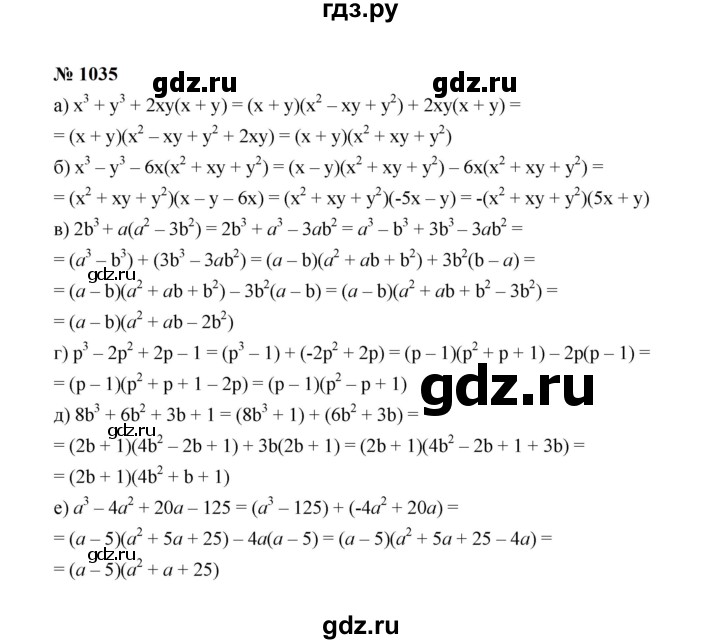 гдз.ру

№ 1035 gdz.ru gdz.ru

а) $x^3 + y^3 + 2xy(x + y) = (x + y)(x^2 - xy + y^2) + 2xy(x + y) =$
$= (x + y)(x^2 - xy + y^2 + 2xy) = (x + y)(x^2 + xy + y^2)$

б) $x^3 - y^3 - 6x(x^2 + xy + y^2) = (x - y)(x^2 + xy + y^2) - 6x(x^2 + xy + y^2) =$
$= (x^2 + xy + y^2)(x - y - 6x) = (x^2 + xy + y^2)(-5x - y) = -(x^2 + xy + y^2)(5x + y)$

в) $2b^3 + a(a^2 - 3b^2) = 2b^3 + a^3 - 3ab^2 = a^3 - b^3 + 3b^3 - 3ab^2 =$
$= (a^3 - b^3) + (3b^3 - 3ab^2) = (a - b)(a^2 + ab + b^2) + 3b^2(b - a) =$
gdz.ru
$= (a - b)(a^2 + ab + b^2) - 3b^2(a - b) = (a - b)(a^2 + ab + b^2 - 3b^2) =$
$= (a - b)(a^2 + ab - 2b^2)$

г) $p^3 - 2p^2 + 2p - 1 = (p^3 - 1) + (-2p^2 + 2p) = (p - 1)(p^2 + p + 1) - 2p(p - 1) =$
$= (p - 1)(p^2 + p + 1 - 2p) = (p - 1)(p^2 - p + 1)$ gdz.ru

д) $8b^3 + 6b^2 + 3b + 1 = (8b^3 + 1) + (6b^2 + 3b) =$
gdz.ru
$= (2b + 1)(4b^2 - 2b + 1) + 3b(2b + 1) = (2b + 1)(4b^2 - 2b + 1 + 3b) =$
$= (2b + 1)(4b^2 + b + 1)$

е) $a^3 - 4a^2 + 20a - 125 = (a^3 - 125) + (-4a^2 + 20a) =$
$= (a - 5)(a^2 + 5a + 25) - 4a(a - 5) = (a - 5)(a^2 + 5a + 25 - 4a) =$
gdz.ru
$= (a - 5)(a^2 + a + 25)$

gdz.ru